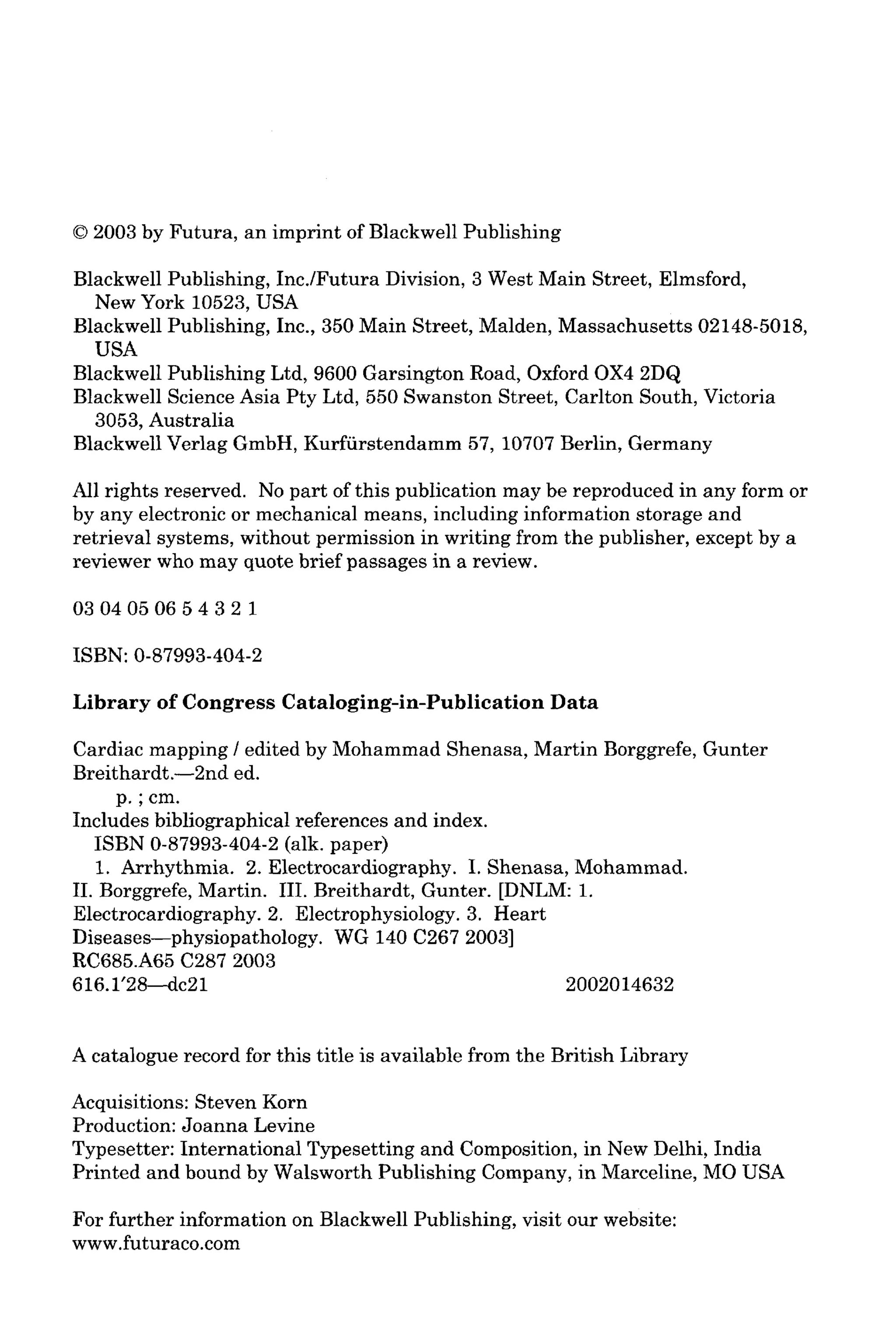 © 2003 by Futura, an imprint of Blackwell Publishing

Blackwell Publishing, Inc./Futura Division, 3 West Main Street, Elmsford, New York 10523, USA
Blackwell Publishing, Inc., 350 Main Street, Malden, Massachusetts 02148-5018, USA
Blackwell Publishing Ltd, 9600 Garsington Road, Oxford OX4 2DQ
Blackwell Science Asia Pty Ltd, 550 Swanston Street, Carlton South, Victoria 3053, Australia
Blackwell Verlag GmbH, Kurfürstendamm 57, 10707 Berlin, Germany

All rights reserved. No part of this publication may be reproduced in any form or by any electronic or mechanical means, including information storage and retrieval systems, without permission in writing from the publisher, except by a reviewer who may quote brief passages in a review.

03 04 05 06 5 4 3 2 1

ISBN: 0-87993-404-2

Library of Congress Cataloging-in-Publication Data

Cardiac mapping / edited by Mohammad Shenasa, Martin Borggrefe, Gunter Breithardt.—2nd ed.
p. ; cm.
Includes bibliographical references and index.
ISBN 0-87993-404-2 (alk. paper)
1. Arrhythmia. 2. Electrocardiography. I. Shenasa, Mohammad. II. Borggrefe, Martin. III. Breithardt, Gunter. [DNLM: 1. Electrocardiography. 2. Electrophysiology. 3. Heart Diseases—physiopathology. WG 140 C267 2003]
RC685.A65 C287 2003
616.1'28—dc21 2002014632

A catalogue record for this title is available from the British Library

Acquisitions: Steven Korn
Production: Joanna Levine
Typesetter: International Typesetting and Composition, in New Delhi, India
Printed and bound by Walsworth Publishing Company, in Marceline, MO USA

For further information on Blackwell Publishing, visit our website: www.futuraco.com